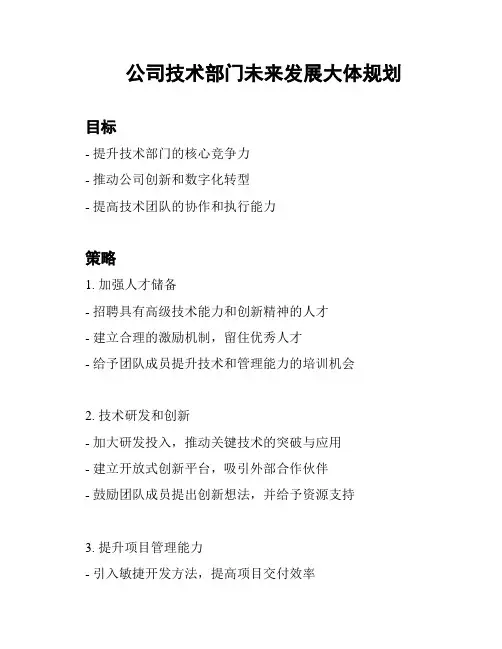 公司技术部门未来发展大体规划

目标

- 提升技术部门的核心竞争力

- 推动公司创新和数字化转型

- 提高技术团队的协作和执行能力

策略

1. 加强人才储备

- 招聘具有高级技术能力和创新精神的人才

- 建立合理的激励机制，留住优秀人才

- 给予团队成员提升技术和管理能力的培训机会

2. 技术研发和创新

- 加大研发投入，推动关键技术的突破与应用

- 建立开放式创新平台，吸引外部合作伙伴

- 鼓励团队成员提出创新想法，并给予资源支持

3. 提升项目管理能力

- 引入敏捷开发方法，提高项目交付效率